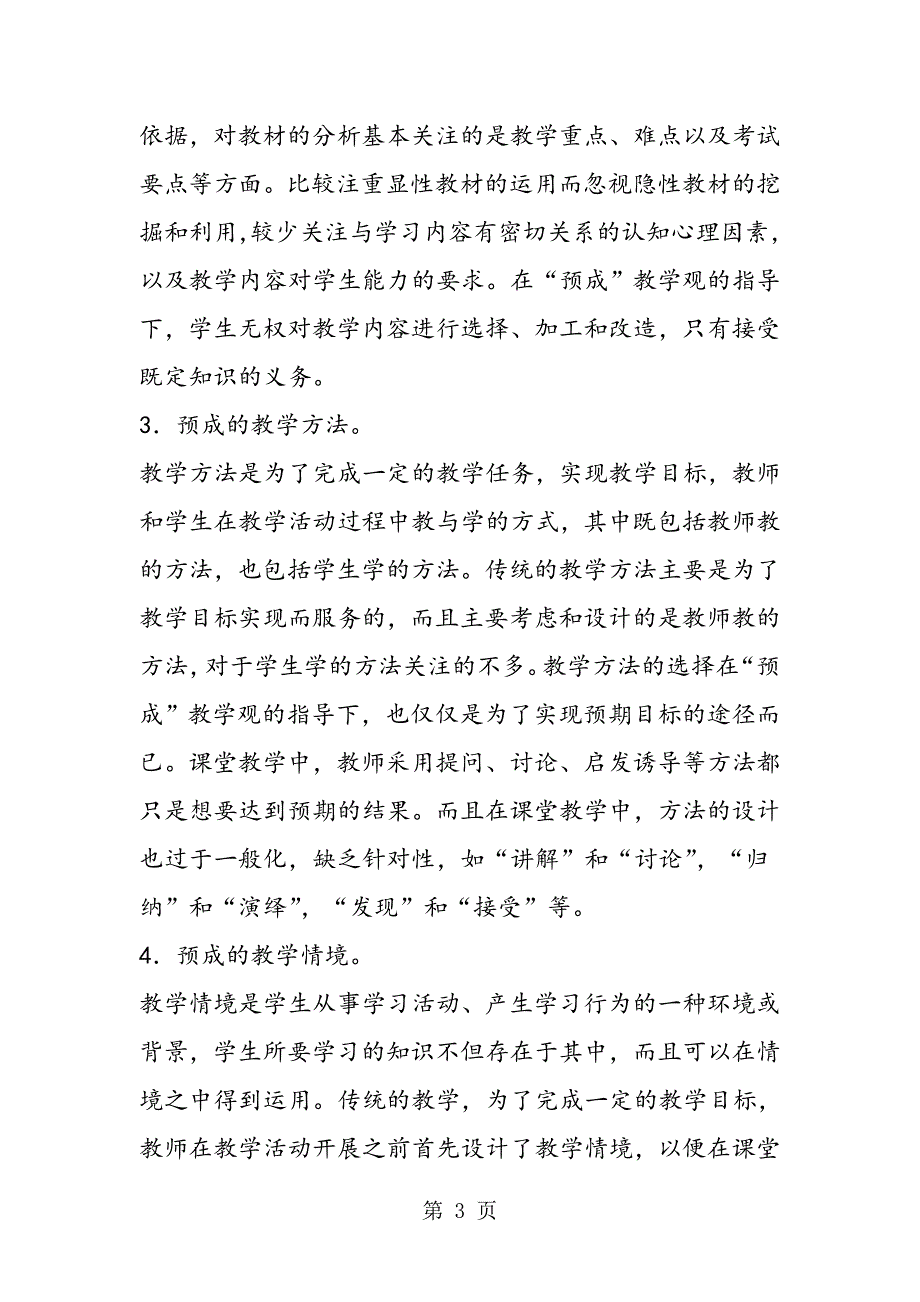 依据，对教材的分析基本关注的是教学重点、难点以及考试要点等方面。比较注重显性教材的运用而忽视隐性教材的挖掘和利用,较少关注与学习内容有密切关系的认知心理因素，以及教学内容对学生能力的要求。在“预成”教学观的指导下，学生无权对教学内容进行选择、加工和改造，只有接受既定知识的义务。

3．预成的教学方法。

教学方法是为了完成一定的教学任务，实现教学目标，教师和学生在教学活动过程中教与学的方式，其中既包括教师教的方法，也包括学生学的方法。传统的教学方法主要是为了教学目标实现而服务的，而且主要考虑和设计的是教师教的方法,对于学生学的方法关注的不多。教学方法的选择在“预成”教学观的指导下，也仅仅是为了实现预期目标的途径而已。课堂教学中，教师采用提问、讨论、启发诱导等方法都只是想要达到预期的结果。而且在课堂教学中，方法的设计也过于一般化，缺乏针对性，如“讲解”和“讨论”，“归纳”和“演绎”，“发现”和“接受”等。

4．预成的教学情境。

教学情境是学生从事学习活动、产生学习行为的一种环境或背景，学生所要学习的知识不但存在于其中，而且可以在情境之中得到运用。传统的教学，为了完成一定的教学目标，教师在教学活动开展之前首先设计了教学情境，以便在课堂

第 3 页